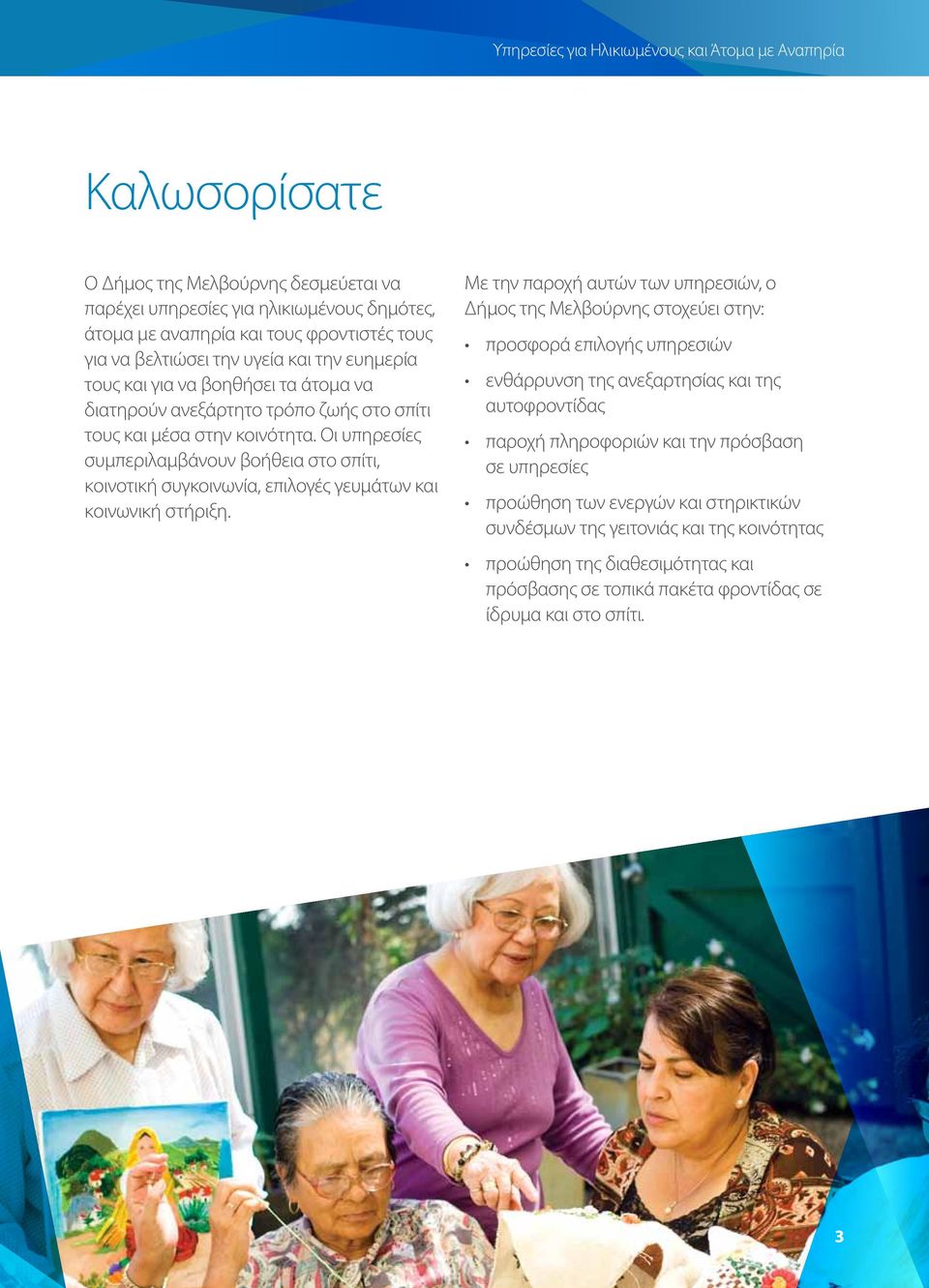 Υπηρεσίες για Ηλικιωμένους και Άτομα με Αναπηρία

Καλωσορίσατε

Ο Δήμος της Μελβούρνης δεσμεύεται να παρέχει υπηρεσίες για ηλικιωμένους δημότες, άτομα με αναπηρία και τους φροντιστές τους για να βελτιώσει την υγεία και την ευημερία τους και για να βοηθήσει τα άτομα να διατηρούν ανεξάρτητο τρόπο ζωής στο σπίτι τους και μέσα στην κοινότητα. Οι υπηρεσίες συμπεριλαμβάνουν βοήθεια στο σπίτι, κοινοτική συγκοινωνία, επιλογές γευμάτων και κοινωνική στήριξη.

Με την παροχή αυτών των υπηρεσιών, ο Δήμος της Μελβούρνης στοχεύει στην:

• προσφορά επιλογής υπηρεσιών
• ενθάρρυνση της ανεξαρτησίας και της αυτοφροντίδας
• παροχή πληροφοριών και την πρόσβαση σε υπηρεσίες
• προώθηση των ενεργών και στηρικτικών συνδέσμων της γειτονιάς και της κοινότητας
• προώθηση της διαθεσιμότητας και πρόσβασης σε τοπικά πακέτα φροντίδας σε ίδρυμα και στο σπίτι.

3